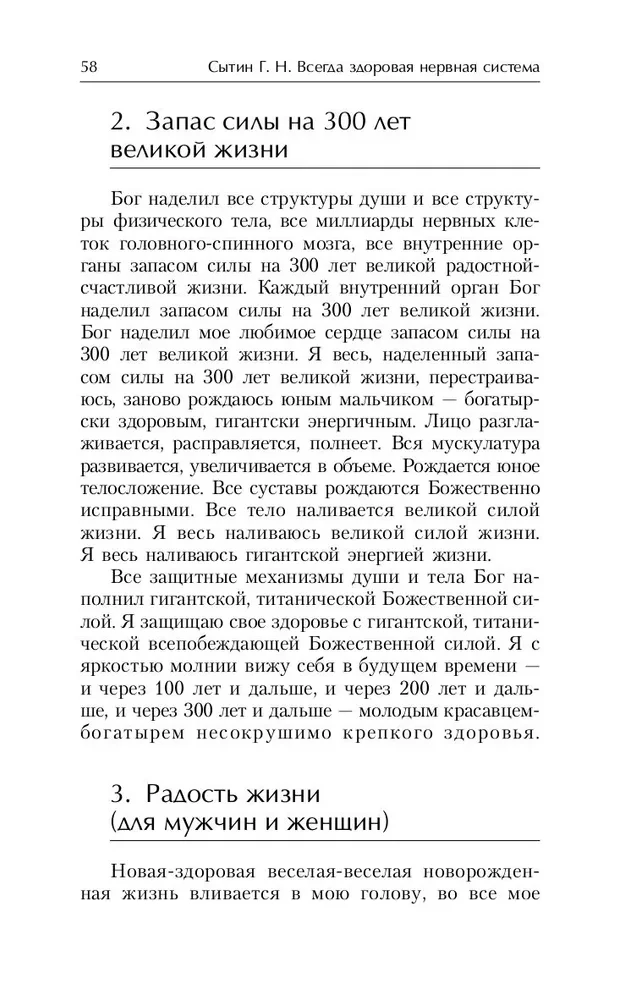 58 Сытин Г. Н. Всегда здоровая нервная система

2. Запас силы на 300 лет великой жизни

Бог наделил все структуры души и все структуры физического тела, все миллиарды нервных клеток головного-спинного мозга, все внутренние органы запасом силы на 300 лет великой радостной-счастливой жизни. Каждый внутренний орган Бог наделил запасом силы на 300 лет великой жизни. Бог наделил мое любимое сердце запасом силы на 300 лет великой жизни. Я весь, наделенный запасом силы на 300 лет великой жизни, перестраиваюсь, заново рождаюсь юным мальчиком — богатырски здоровым, гигантски энергичным. Лицо разглаживается, расправляется, полнеет. Вся мускулатура развивается, увеличивается в объеме. Рождается юное телосложение. Все суставы рождаются Божественно исправными. Все тело наливается великой силой жизни. Я весь наливаюсь великой силой жизни. Я весь наливаюсь гигантской энергией жизни.

Все защитные механизмы души и тела Бог наполнил гигантской, титанической Божественной силой. Я защищаю свое здоровье с гигантской, титанической всепобеждающей Божественной силой. Я с яркостью молнии вижу себя в будущем времени — и через 100 лет и дальше, и через 200 лет и дальше, и через 300 лет и дальше — молодым красавцем-богатырем несокрушимо крепкого здоровья.

3. Радость жизни (для мужчин и женщин)

Новая-здоровая веселая-веселая новорожденная жизнь вливается в мою голову, во все мое